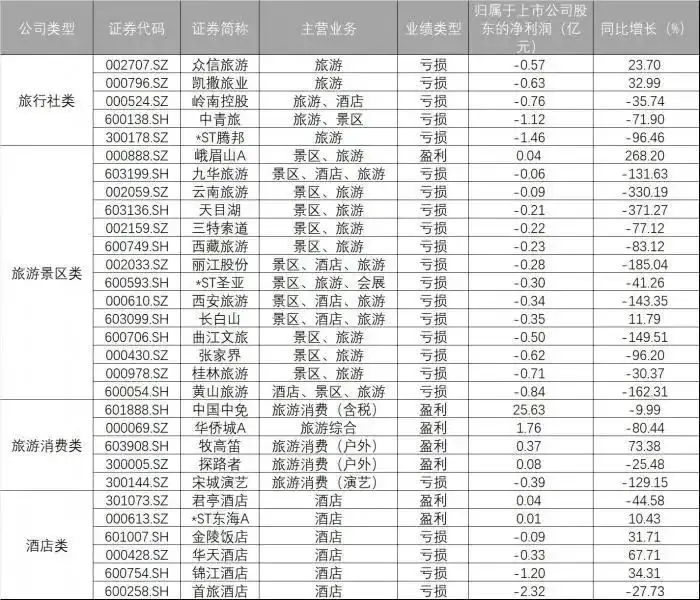 | 公司类型 | 证券代码 | 证券简称 | 主营业务 | 业绩类型 | 归属于上市公司股东的净利润（亿元） | 同比增长（%） |
|---|---|---|---|---|---|---|
| 旅行社类 | 002707.SZ | 众信旅游 | 旅游 | 亏损 | -0.57 | 23.70 |
| | 000796.SZ | 凯撒旅业 | 旅游 | 亏损 | -0.63 | 32.99 |
| | 000524.SZ | 岭南控股 | 旅游、酒店 | 亏损 | -0.76 | -35.74 |
| | 600138.SH | 中青旅 | 旅游、景区 | 亏损 | -1.12 | -71.90 |
| | 300178.SZ | *ST腾邦 | 旅游 | 亏损 | -1.46 | -96.46 |
| 旅游景区类 | 000888.SZ | 峨眉山A | 景区、旅游 | 盈利 | 0.04 | 268.20 |
| | 603199.SH | 九华旅游 | 景区、酒店、旅游 | 亏损 | -0.06 | -131.63 |
| | 002059.SZ | 云南旅游 | 景区、旅游 | 亏损 | -0.09 | -330.19 |
| | 603136.SH | 天目湖 | 景区、旅游 | 亏损 | -0.21 | -371.27 |
| | 002159.SZ | 三特索道 | 景区、旅游 | 亏损 | -0.22 | -77.12 |
| | 600749.SH | 西藏旅游 | 景区、旅游 | 亏损 | -0.23 | -83.12 |
| | 002033.SZ | 丽江股份 | 景区、酒店、旅游 | 亏损 | -0.28 | -185.04 |
| | 600593.SH | *ST圣亚 | 景区、旅游、会展 | 亏损 | -0.30 | -41.26 |
| | 000610.SZ | 西安旅游 | 景区、酒店、旅游 | 亏损 | -0.34 | -143.35 |
| | 603099.SH | 长白山 | 景区、酒店、旅游 | 亏损 | -0.35 | 11.79 |
| | 600706.SH | 曲江文旅 | 景区、旅游 | 亏损 | -0.50 | -149.51 |
| | 000430.SZ | 张家界 | 景区、旅游 | 亏损 | -0.62 | -96.20 |
| | 000978.SZ | 桂林旅游 | 景区、旅游 | 亏损 | -0.71 | -30.37 |
| | 600054.SH | 黄山旅游 | 酒店、景区、旅游 | 亏损 | -0.84 | -162.31 |
| 旅游消费类 | 601888.SH | 中国中免 | 旅游消费（含税） | 盈利 | 25.63 | -9.99 |
| | 000069.SZ | 华侨城A | 旅游综合 | 盈利 | 1.76 | -80.44 |
| | 603908.SH | 牧高笛 | 旅游消费（户外） | 盈利 | 0.37 | 73.38 |
| | 300005.SZ | 探路者 | 旅游消费（户外） | 盈利 | 0.08 | -25.48 |
| | 300144.SZ | 宋城演艺 | 旅游消费（演艺） | 亏损 | -0.39 | -129.15 |
| 酒店类 | 301073.SZ | 君亭酒店 | 酒店 | 盈利 | 0.04 | -44.58 |
| | 000613.SZ | *ST东海A | 酒店 | 盈利 | 0.01 | 10.43 |
| | 601007.SH | 金陵饭店 | 酒店 | 亏损 | -0.09 | 31.71 |
| | 000428.SZ | 华天酒店 | 酒店 | 亏损 | -0.33 | 67.71 |
| | 600754.SH | 锦江酒店 | 酒店 | 亏损 | -1.20 | 34.31 |
| | 600258.SH | 首旅酒店 | 酒店 | 亏损 | -2.32 | -27.73 |